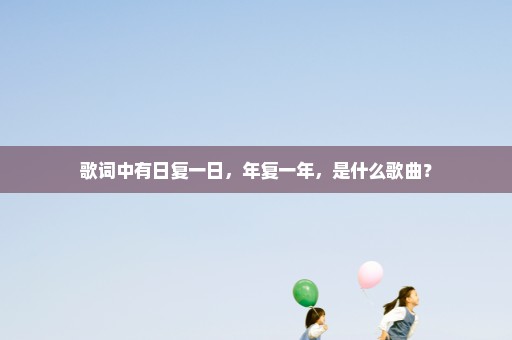 歌词中有日复一日，年复一年，是什么歌曲？